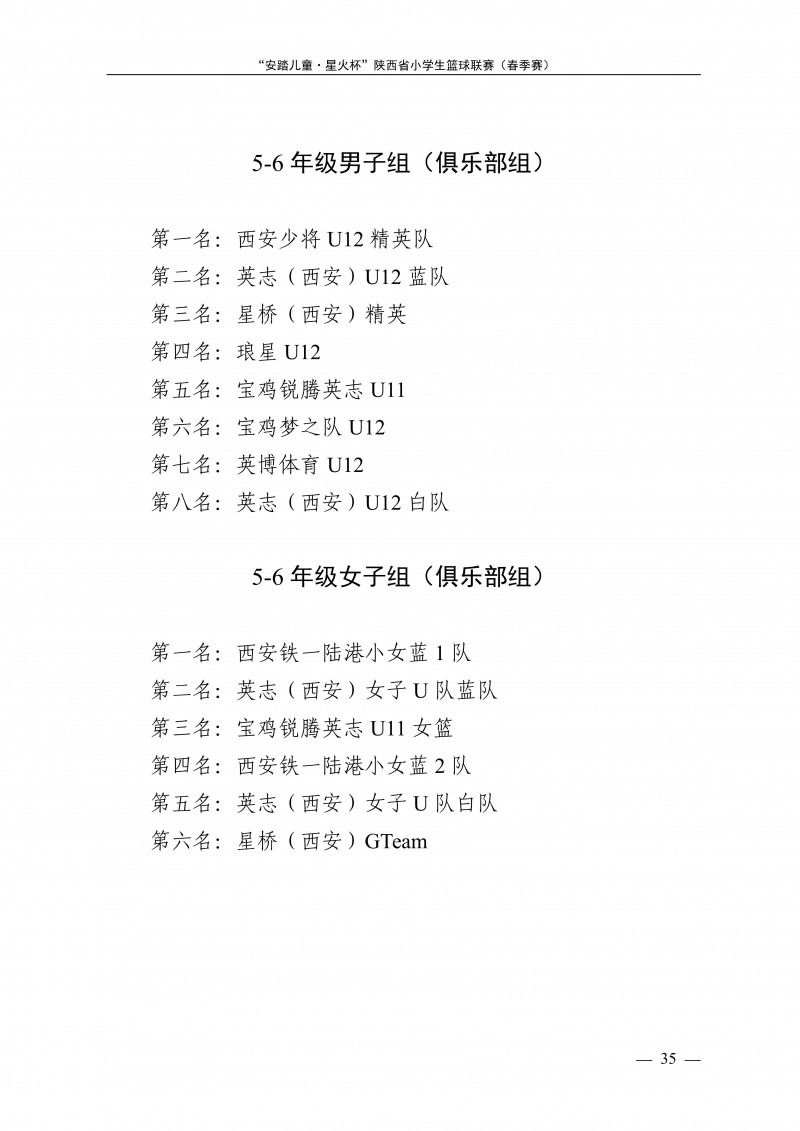 “安踏儿童·星火杯”陕西省小学生篮球联赛（春季赛）

5-6 年级男子组（俱乐部组）

第一名：西安少将 U12 精英队
第二名：英志（西安）U12 蓝队
第三名：星桥（西安）精英
第四名：琅星 U12
第五名：宝鸡锐腾英志 U11
第六名：宝鸡梦之队 U12
第七名：英博体育 U12
第八名：英志（西安）U12 白队

5-6 年级女子组（俱乐部组）

第一名：西安铁一陆港小女蓝 1 队
第二名：英志（西安）女子 U 队蓝队
第三名：宝鸡锐腾英志 U11 女篮
第四名：西安铁一陆港小女蓝 2 队
第五名：英志（西安）女子 U 队白队
第六名：星桥（西安）GTeam

— 35 —